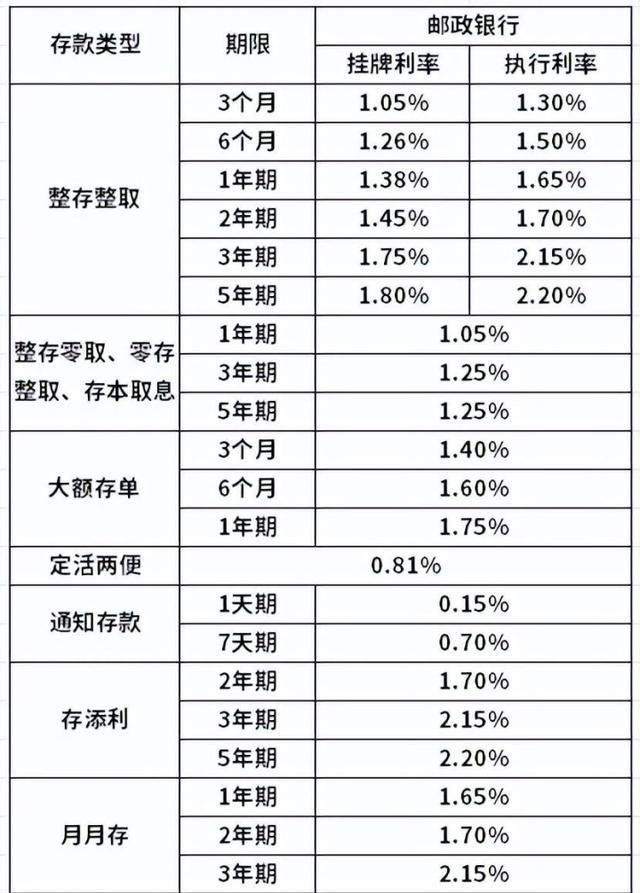 | 存款类型 | 期限 | 邮政银行 | |
|---|---|---|---|
| | | 挂牌利率 | 执行利率 |
| 整存整取 | 3个月 | 1.05% | 1.30% |
| | 6个月 | 1.26% | 1.50% |
| | 1年期 | 1.38% | 1.65% |
| | 2年期 | 1.45% | 1.70% |
| | 3年期 | 1.75% | 2.15% |
| | 5年期 | 1.80% | 2.20% |
| 整存零取、零存整取、存本取息 | 1年期 | 1.05% | |
| | 3年期 | 1.25% | |
| | 5年期 | 1.25% | |
| 大额存单 | 3个月 | 1.40% | |
| | 6个月 | 1.60% | |
| | 1年期 | 1.75% | |
| 定活两便 | 0.81% | | |
| 通知存款 | 1天期 | 0.15% | |
| | 7天期 | 0.70% | |
| 存添利 | 2年期 | 1.70% | |
| | 3年期 | 2.15% | |
| | 5年期 | 2.20% | |
| 月月存 | 1年期 | 1.65% | |
| | 2年期 | 1.70% | |
| | 3年期 | 2.15% | |